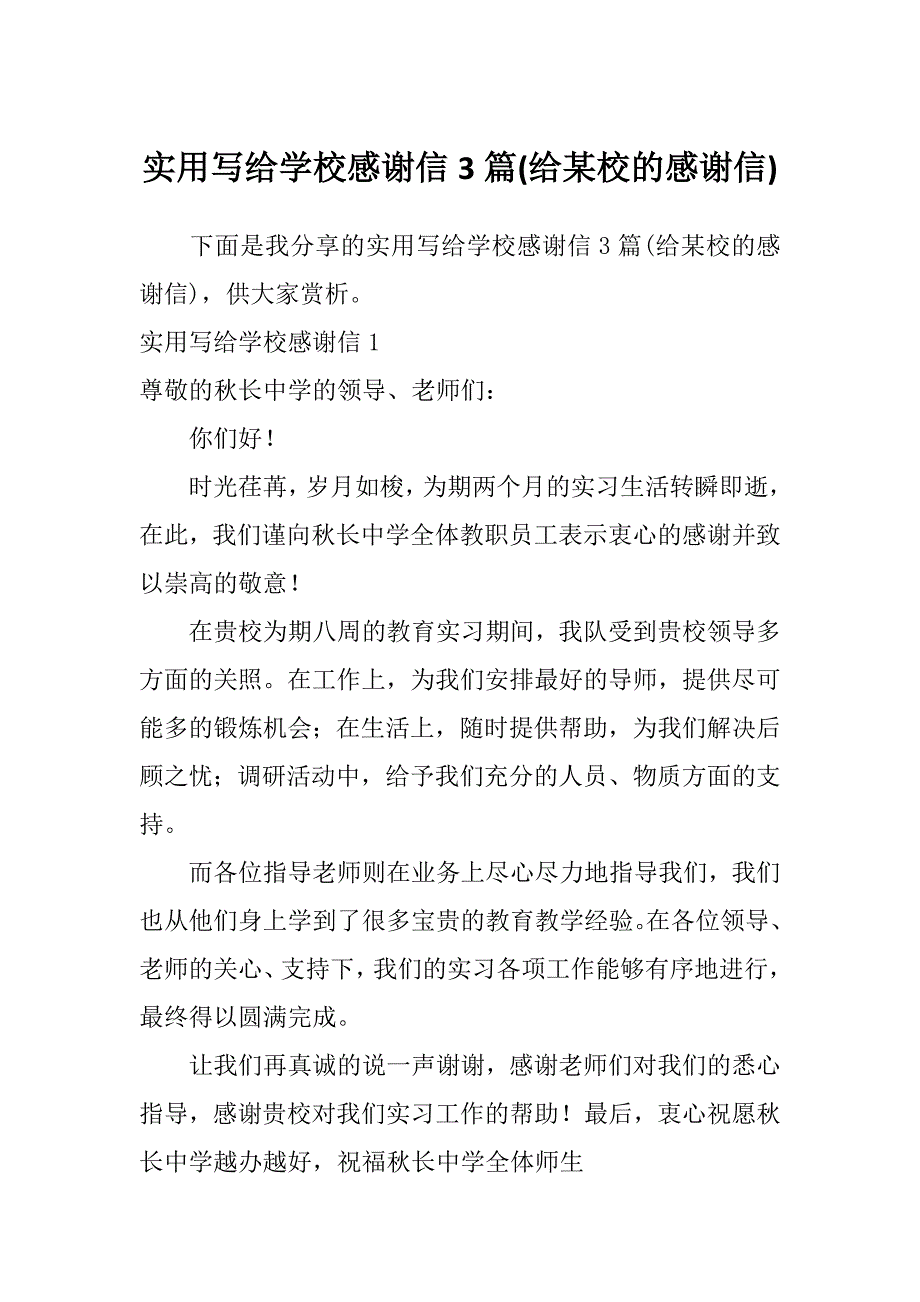 实用写给学校感谢信 3 篇(给某校的感谢信)

下面是我分享的实用写给学校感谢信 3 篇(给某校的感谢信)，供大家赏析。

实用写给学校感谢信 1

尊敬的秋长中学的领导、老师们：

你们好！

时光荏苒，岁月如梭，为期两个月的实习生活转瞬即逝，在此，我们谨向秋长中学全体教职员工表示衷心的感谢并致以崇高的敬意！

在贵校为期八周的教育实习期间，我队受到贵校领导多方面的关照。在工作上，为我们安排最好的导师，提供尽可能多的锻炼机会；在生活上，随时提供帮助，为我们解决后顾之忧；调研活动中，给予我们充分的人员、物质方面的支持。

而各位指导老师则在业务上尽心尽力地指导我们，我们也从他们身上学到了很多宝贵的教育教学经验。在各位领导、老师的关心、支持下，我们的实习各项工作能够有序地进行，最终得以圆满完成。

让我们再真诚的说一声谢谢，感谢老师们对我们的悉心指导，感谢贵校对我们实习工作的帮助！最后，衷心祝愿秋长中学越办越好，祝福秋长中学全体师生